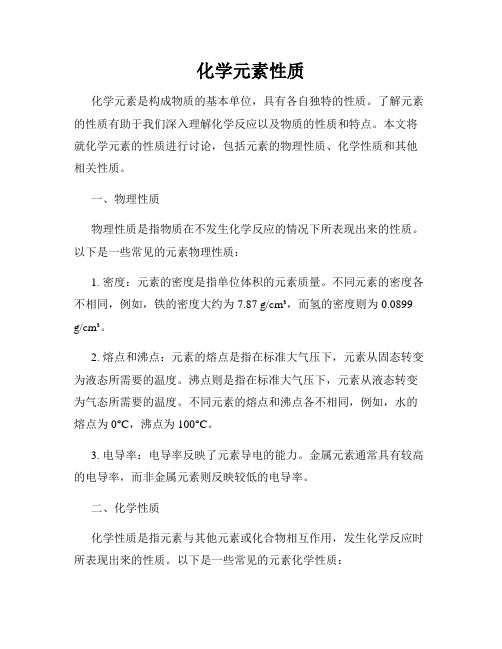 化学元素性质

化学元素是构成物质的基本单位，具有各自独特的性质。了解元素的性质有助于我们深入理解化学反应以及物质的性质和特点。本文将就化学元素的性质进行讨论，包括元素的物理性质、化学性质和其他相关性质。

一、物理性质

物理性质是指物质在不发生化学反应的情况下所表现出来的性质。以下是一些常见的元素物理性质：

1. 密度：元素的密度是指单位体积的元素质量。不同元素的密度各不相同，例如，铁的密度大约为 7.87 g/cm³，而氢的密度则为 0.0899 g/cm³。

2. 熔点和沸点：元素的熔点是指在标准大气压下，元素从固态转变为液态所需要的温度。沸点则是指在标准大气压下，元素从液态转变为气态所需要的温度。不同元素的熔点和沸点各不相同，例如，水的熔点为 0°C，沸点为 100°C。

3. 电导率：电导率反映了元素导电的能力。金属元素通常具有较高的电导率，而非金属元素则反映较低的电导率。

二、化学性质

化学性质是指元素与其他元素或化合物相互作用，发生化学反应时所表现出来的性质。以下是一些常见的元素化学性质：